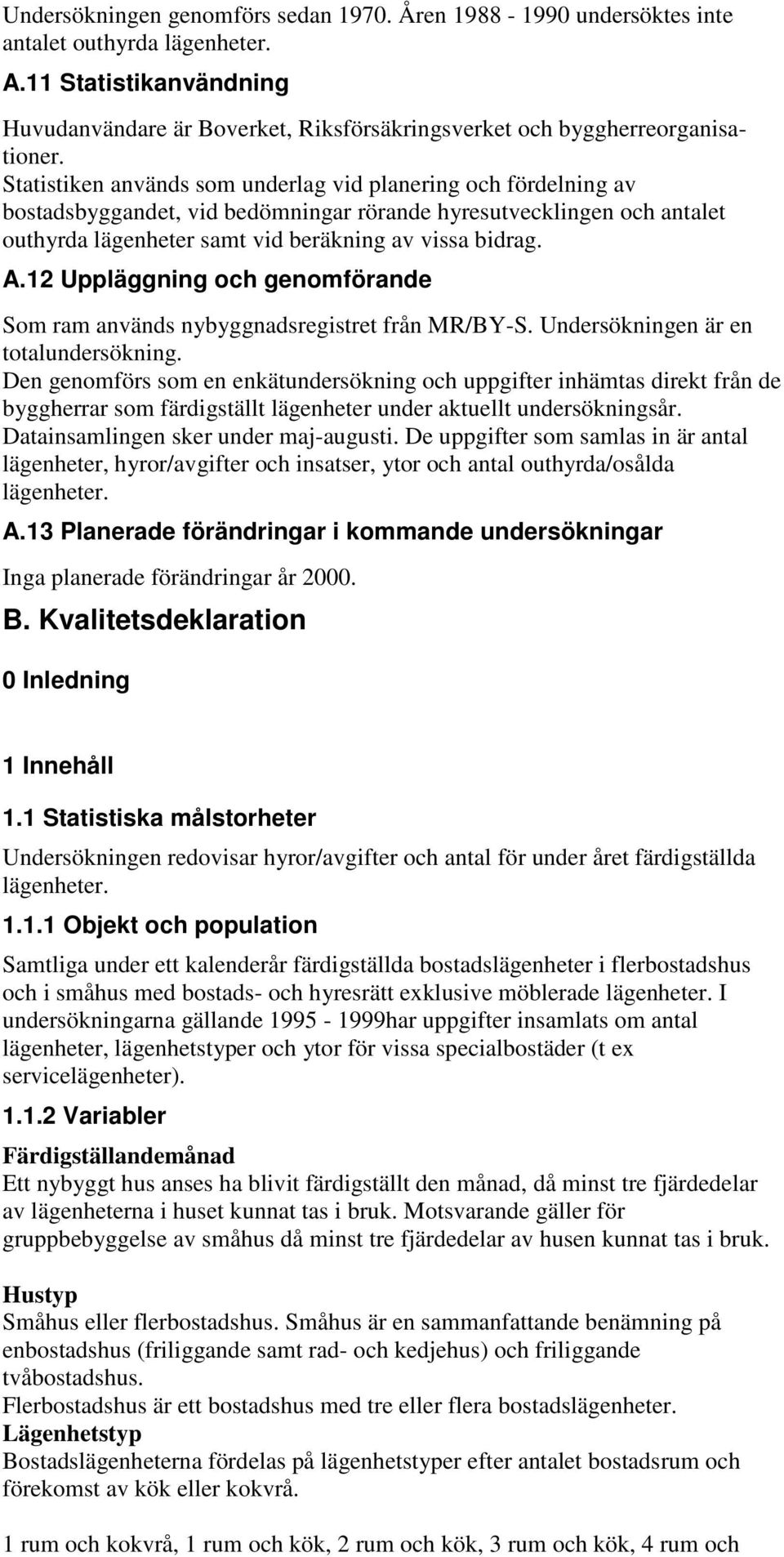 Undersökningen genomförs sedan 1970. Åren 1988 - 1990 undersöktes inte antalet outhyrda lägenheter.

A.11 Statistikanvändning

Huvudanvändare är Boverket, Riksförsäkringsverket och byggherreorganisationer.
Statistiken används som underlag vid planering och fördelning av bostadsbyggandet, vid bedömningar rörande hyresutvecklingen och antalet outhyrda lägenheter samt vid beräkning av vissa bidrag.

A.12 Uppläggning och genomförande

Som ram används nybyggnadsregistret från MR/BY-S. Undersökningen är en totalundersökning.
Den genomförs som en enkätundersökning och uppgifter inhämtas direkt från de byggherrar som färdigställt lägenheter under aktuellt undersökningsår. Datainsamlingen sker under maj-augusti. De uppgifter som samlas in är antal lägenheter, hyror/avgifter och insatser, ytor och antal outhyrda/osålda lägenheter.

A.13 Planerade förändringar i kommande undersökningar

Inga planerade förändringar år 2000.

B. Kvalitetsdeklaration

0 Inledning

1 Innehåll

1.1 Statistiska målstorheter

Undersökningen redovisar hyror/avgifter och antal för under året färdigställda lägenheter.

1.1.1 Objekt och population

Samtliga under ett kalenderår färdigställda bostadslägenheter i flerbostadshus och i småhus med bostads- och hyresrätt exklusive möblerade lägenheter. I undersökningarna gällande 1995 - 1999har uppgifter insamlats om antal lägenheter, lägenhetstyper och ytor för vissa specialbostäder (t ex servicelägenheter).

1.1.2 Variabler

Färdigställandemånad
Ett nybyggt hus anses ha blivit färdigställt den månad, då minst tre fjärdedelar av lägenheterna i huset kunnat tas i bruk. Motsvarande gäller för gruppbebyggelse av småhus då minst tre fjärdedelar av husen kunnat tas i bruk.

Hustyp
Småhus eller flerbostadshus. Småhus är en sammanfattande benämning på enbostadshus (friliggande samt rad- och kedjehus) och friliggande tvåbostadshus.
Flerbostadshus är ett bostadshus med tre eller flera bostadslägenheter.
Lägenhetstyp
Bostadslägenheterna fördelas på lägenhetstyper efter antalet bostadsrum och förekomst av kök eller kokvrå.

1 rum och kokvrå, 1 rum och kök, 2 rum och kök, 3 rum och kök, 4 rum och